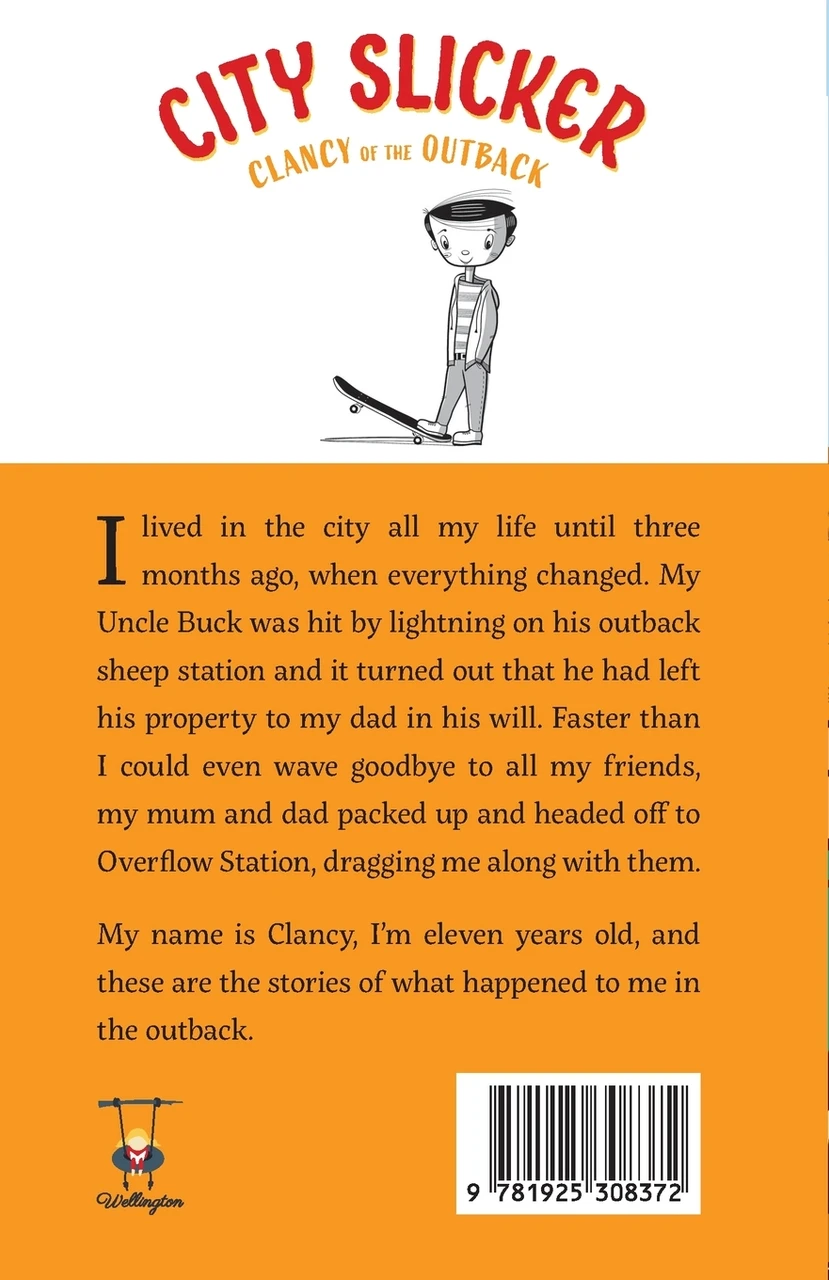 CITY SLICKER
CLANCY OF THE OUTBACK

I lived in the city all my life until three months ago, when everything changed. My Uncle Buck was hit by lightning on his outback sheep station and it turned out that he had left his property to my dad in his will. Faster than I could even wave goodbye to all my friends, my mum and dad packed up and headed off to Overflow Station, dragging me along with them.

My name is Clancy, I'm eleven years old, and these are the stories of what happened to me in the outback.

Wellington

9 781925 308372